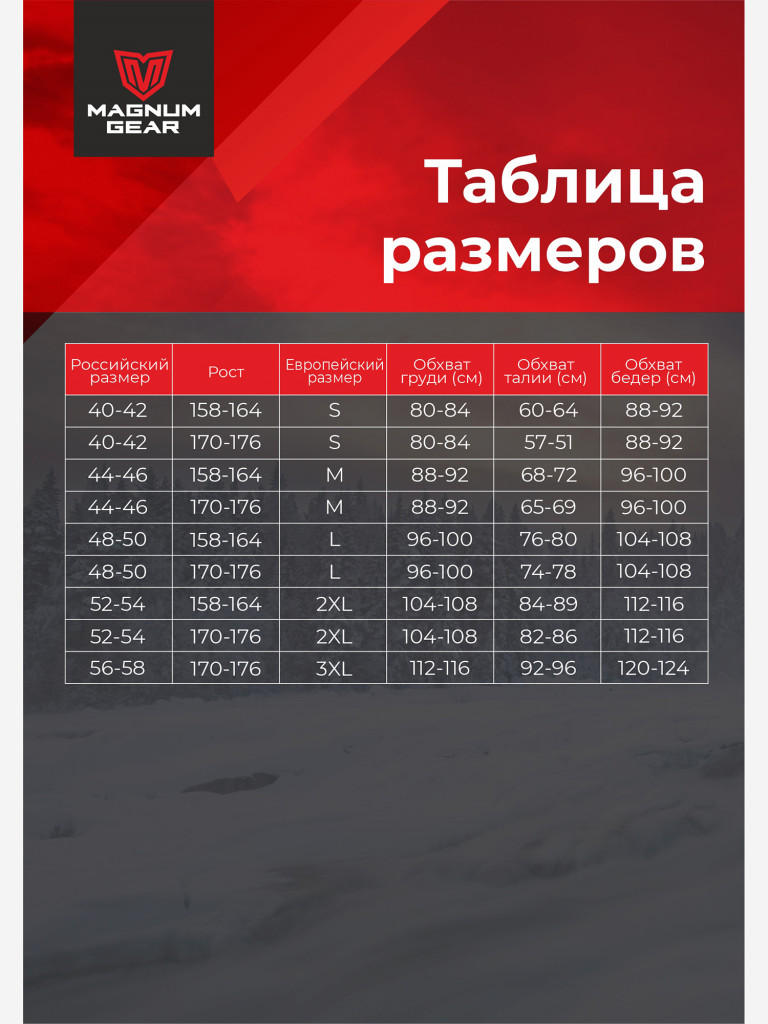 MAGNUM GEAR

Таблица размеров

| Российский размер | Рост | Европейский размер | Обхват груди (см) | Обхват талии (см) | Обхват бедер (см) |
|---|---|---|---|---|---|
| 40-42 | 158-164 | S | 80-84 | 60-64 | 88-92 |
| 40-42 | 170-176 | S | 80-84 | 57-51 | 88-92 |
| 44-46 | 158-164 | M | 88-92 | 68-72 | 96-100 |
| 44-46 | 170-176 | M | 88-92 | 65-69 | 96-100 |
| 48-50 | 158-164 | L | 96-100 | 76-80 | 104-108 |
| 48-50 | 170-176 | L | 96-100 | 74-78 | 104-108 |
| 52-54 | 158-164 | 2XL | 104-108 | 84-89 | 112-116 |
| 52-54 | 170-176 | 2XL | 104-108 | 82-86 | 112-116 |
| 56-58 | 170-176 | 3XL | 112-116 | 92-96 | 120-124 |